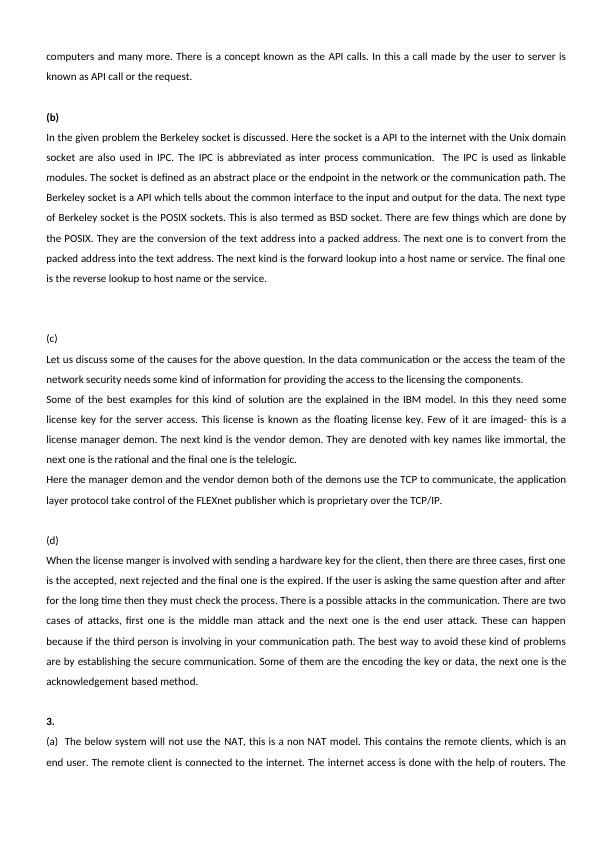 computers and many more. There is a concept known as the API calls. In this a call made by the user to server is known as API call or the request.

(b)
In the given problem the Berkeley socket is discussed. Here the socket is a API to the internet with the Unix domain socket are also used in IPC. The IPC is abbreviated as inter process communication. The IPC is used as linkable modules. The socket is defined as an abstract place or the endpoint in the network or the communication path. The Berkeley socket is a API which tells about the common interface to the input and output for the data. The next type of Berkeley socket is the POSIX sockets. This is also termed as BSD socket. There are few things which are done by the POSIX. They are the conversion of the text address into a packed address. The next one is to convert from the packed address into the text address. The next kind is the forward lookup into a host name or service. The final one is the reverse lookup to host name or the service.

(c)
Let us discuss some of the causes for the above question. In the data communication or the access the team of the network security needs some kind of information for providing the access to the licensing the components.
Some of the best examples for this kind of solution are the explained in the IBM model. In this they need some license key for the server access. This license is known as the floating license key. Few of it are imaged- this is a license manager demon. The next kind is the vendor demon. They are denoted with key names like immortal, the next one is the rational and the final one is the telelogic.
Here the manager demon and the vendor demon both of the demons use the TCP to communicate, the application layer protocol take control of the FLEXnet publisher which is proprietary over the TCP/IP.

(d)
When the license manger is involved with sending a hardware key for the client, then there are three cases, first one is the accepted, next rejected and the final one is the expired. If the user is asking the same question after and after for the long time then they must check the process. There is a possible attacks in the communication. There are two cases of attacks, first one is the middle man attack and the next one is the end user attack. These can happen because if the third person is involving in your communication path. The best way to avoid these kind of problems are by establishing the secure communication. Some of them are the encoding the key or data, the next one is the acknowledgement based method.

3.
(a) The below system will not use the NAT, this is a non NAT model. This contains the remote clients, which is an end user. The remote client is connected to the internet. The internet access is done with the help of routers. The